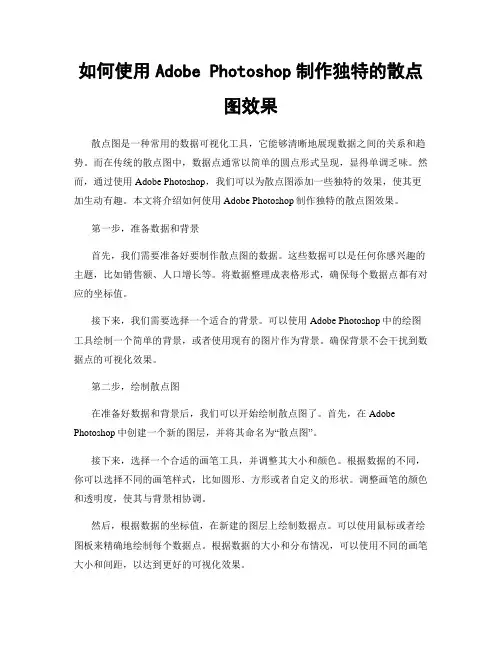 如何使用 Adobe Photoshop 制作独特的散点图效果

散点图是一种常用的数据可视化工具，它能够清晰地展现数据之间的关系和趋势。而在传统的散点图中，数据点通常以简单的圆点形式呈现，显得单调乏味。然而，通过使用 Adobe Photoshop，我们可以为散点图添加一些独特的效果，使其更加生动有趣。本文将介绍如何使用 Adobe Photoshop 制作独特的散点图效果。

第一步，准备数据和背景

首先，我们需要准备好要制作散点图的数据。这些数据可以是任何你感兴趣的主题，比如销售额、人口增长等。将数据整理成表格形式，确保每个数据点都有对应的坐标值。

接下来，我们需要选择一个适合的背景。可以使用 Adobe Photoshop 中的绘图工具绘制一个简单的背景，或者使用现有的图片作为背景。确保背景不会干扰到数据点的可视化效果。

第二步，绘制散点图

在准备好数据和背景后，我们可以开始绘制散点图了。首先，在 Adobe Photoshop 中创建一个新的图层，并将其命名为“散点图”。

接下来，选择一个合适的画笔工具，并调整其大小和颜色。根据数据的不同，你可以选择不同的画笔样式，比如圆形、方形或者自定义的形状。调整画笔的颜色和透明度，使其与背景相协调。

然后，根据数据的坐标值，在新建的图层上绘制数据点。可以使用鼠标或者绘图板来精确地绘制每个数据点。根据数据的大小和分布情况，可以使用不同的画笔大小和间距，以达到更好的可视化效果。